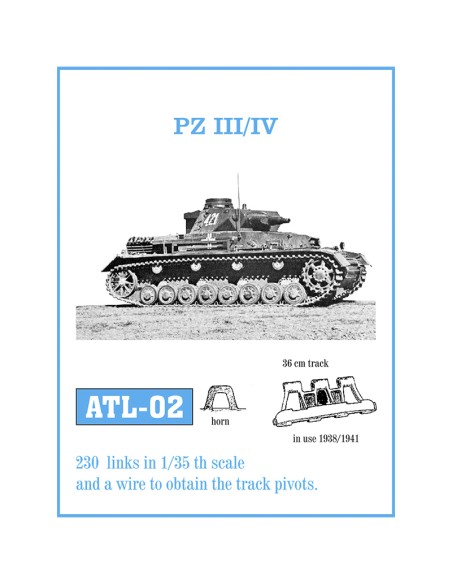 PZ III/IV

421

36 cm track

ATL-02

horn

in use 1938/1941

230 links in 1/35 th scale
and a wire to obtain the track pivots.